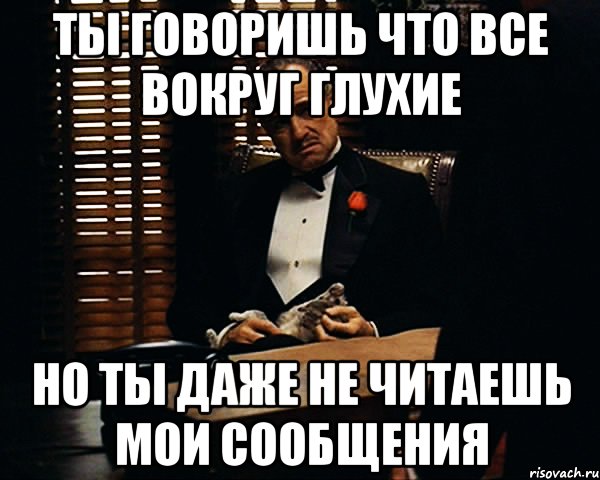 ТЫ ГОВОРИШЬ ЧТО ВСЕ ВОКРУГ ГЛУХИЕ

НО ТЫ ДАЖЕ НЕ ЧИТАЕШЬ МОИ СООБЩЕНИЯ

risovach.ru